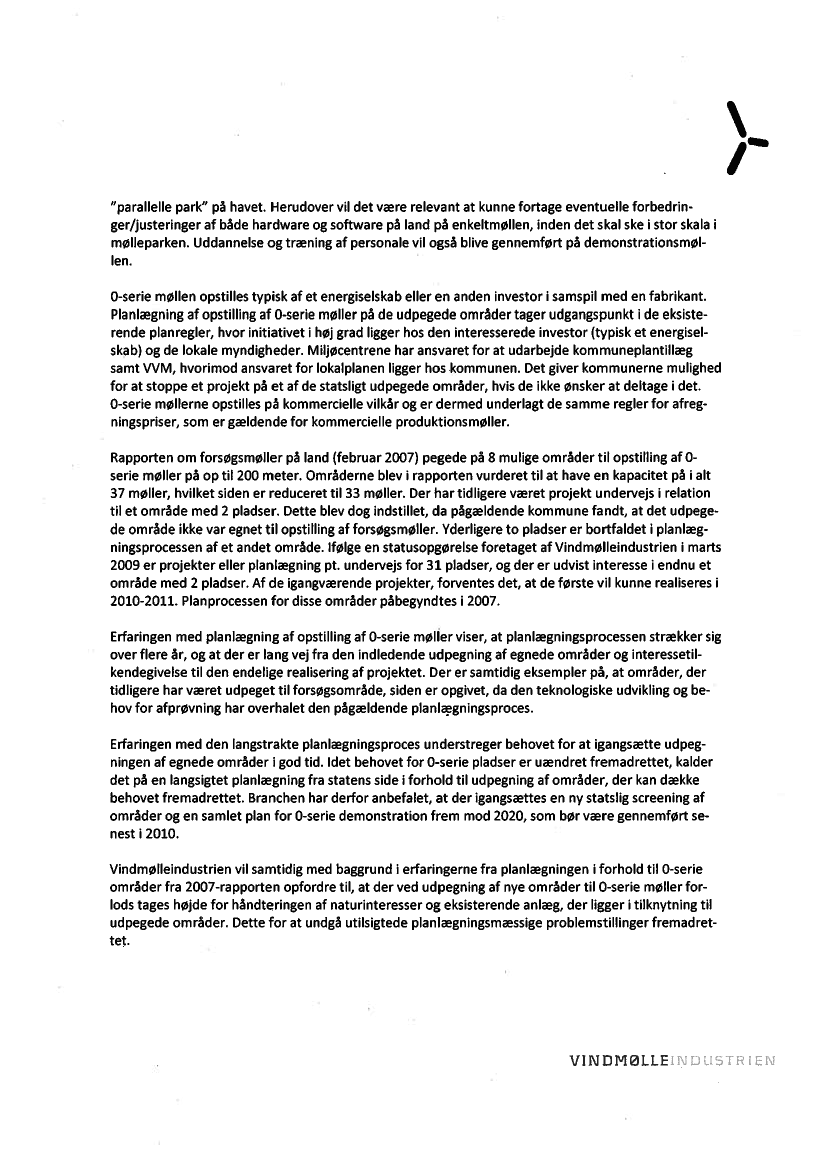 "parallelle park" på havet. Herudover vil det være relevant at kunne fortage eventuelle forbedringer/justeringer af både hardware og software på land på enkeltmøllen, inden det skal ske i stor skala i mølleparken. Uddannelse og træning af personale vil også blive gennemført på demonstrationsmøllen.

0-serie møllen opstilles typisk af et energiselskab eller en anden investor i samspil med en fabrikant. Planlægning af opstilling af 0-serie møller på de udpegede områder tager udgangspunkt i de eksisterende planregler, hvor initiativet i høj grad ligger hos den interesserede investor (typisk et energiselskab) og de lokale myndigheder. Miljøcentrene har ansvaret for at udarbejde kommuneplantillæg samt VVM, hvorimod ansvaret for lokalplanen ligger hos kommunen. Det giver kommunerne mulighed for at stoppe et projekt på et af de statsligt udpegede områder, hvis de ikke ønsker at deltage i det. 0-serie møllerne opstilles på kommercielle vilkår og er dermed underlagt de samme regler for afregningspriser, som er gældende for kommercielle produktionsmøller.

Rapporten om forsøgsmøller på land (februar 2007) pegede på 8 mulige områder til opstilling af 0-serie møller på op til 200 meter. Områderne blev i rapporten vurderet til at have en kapacitet på i alt 37 møller, hvilket siden er reduceret til 33 møller. Der har tidligere været projekt undervejs i relation til et område med 2 pladser. Dette blev dog indstillet, da pågældende kommune fandt, at det udpegede område ikke var egnet til opstilling af forsøgsmøller. Yderligere to pladser er bortfaldet i planlægningsprocessen af et andet område. Ifølge en statusopgørelse foretaget af Vindmølleindustrien i marts 2009 er projekter eller planlægning pt. undervejs for 31 pladser, og der er udvist interesse i endnu et område med 2 pladser. Af de igangværende projekter, forventes det, at de første vil kunne realiseres i 2010-2011. Planprocessen for disse områder påbegyndtes i 2007.

Erfaringen med planlægning af opstilling af 0-serie møller viser, at planlægningsprocessen strækker sig over flere år, og at der er lang vej fra den indledende udpegning af egnede områder og interessetilkendegivelse til den endelige realisering af projektet. Der er samtidig eksempler på, at områder, der tidligere har været udpeget til forsøgsområde, siden er opgivet, da den teknologiske udvikling og behov for afprøvning har overhalet den pågældende planlægningsproces.

Erfaringen med den langstrakte planlægningsproces understreger behovet for at igangsætte udpegningen af egnede områder i god tid. Idet behovet for 0-serie pladser er uændret fremadrettet, kalder det på en langsigtet planlægning fra statens side i forhold til udpegning af områder, der kan dække behovet fremadrettet. Branchen har derfor anbefalet, at der igangsættes en ny statslig screening af områder og en samlet plan for 0-serie demonstration frem mod 2020, som bør være gennemført senest i 2010.

Vindmølleindustrien vil samtidig med baggrund i erfaringerne fra planlægningen i forhold til 0-serie områder fra 2007-rapporten opfordre til, at der ved udpegning af nye områder til 0-serie møller forlods tages højde for håndteringen af naturinteresser og eksisterende anlæg, der ligger i tilknytning til udpegede områder. Dette for at undgå utilsigtede planlægningsmæssige problemstillinger fremadrettet.

VINDMØLLEINDUSTRIEN